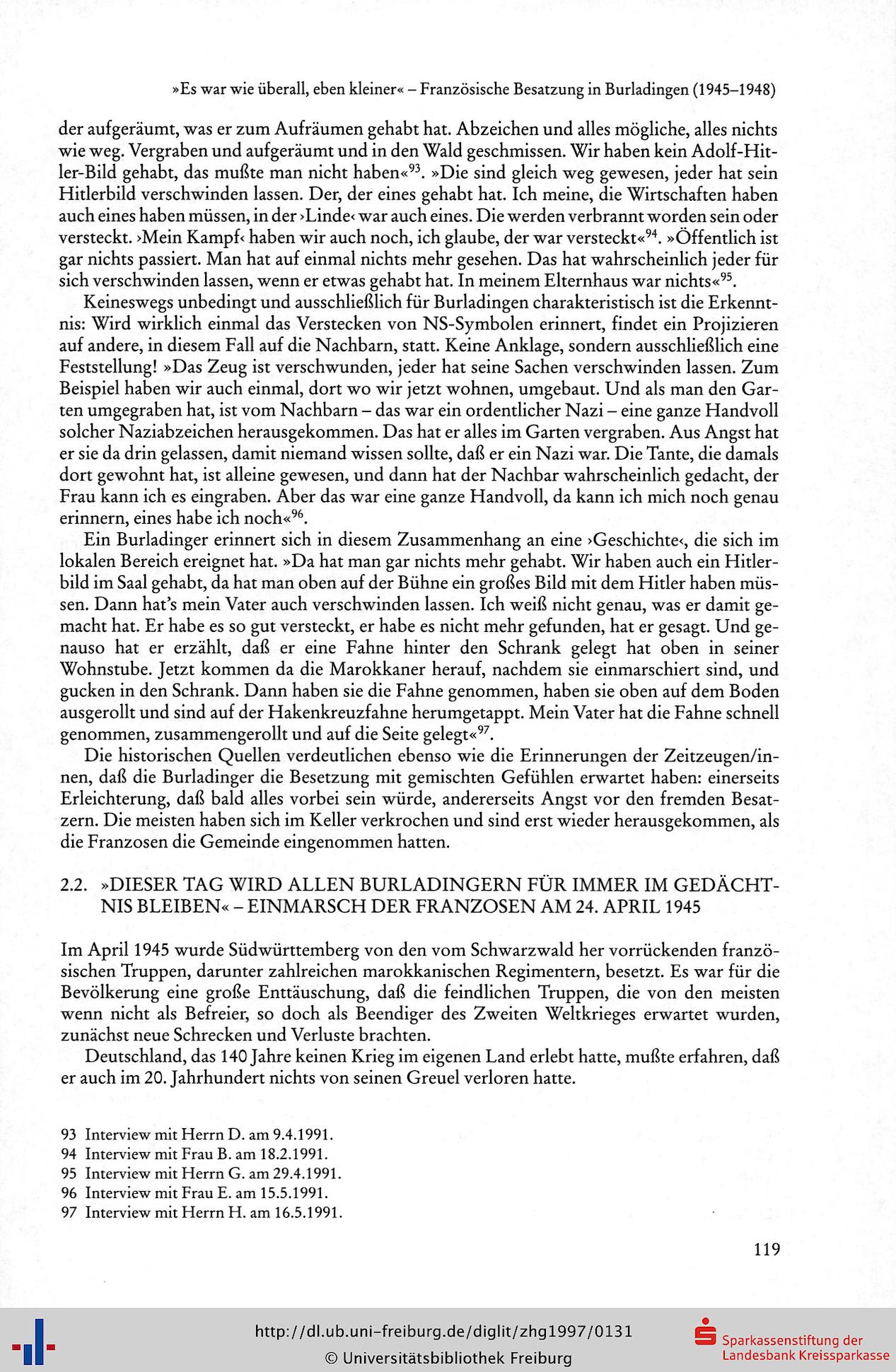 »Es war wie überall, eben kleiner« – Französische Besatzung in Burladingen (1945–1948)

der aufgeräumt, was er zum Aufräumen gehabt hat. Abzeichen und alles mögliche, alles nichts wie weg. Vergraben und aufgeräumt und in den Wald geschmissen. Wir haben kein Adolf-Hitler-Bild gehabt, das mußte man nicht haben«$^{93}$. »Die sind gleich weg gewesen, jeder hat sein Hitlerbild verschwinden lassen. Der, der eines gehabt hat. Ich meine, die Wirtschaften haben auch eines haben müssen, in der ›Linde‹ war auch eines. Die werden verbrannt worden sein oder versteckt. ›Mein Kampf‹ haben wir auch noch, ich glaube, der war versteckt«$^{94}$. »Öffentlich ist gar nichts passiert. Man hat auf einmal nichts mehr gesehen. Das hat wahrscheinlich jeder für sich verschwinden lassen, wenn er etwas gehabt hat. In meinem Elternhaus war nichts«$^{95}$.

Keineswegs unbedingt und ausschließlich für Burladingen charakteristisch ist die Erkenntnis: Wird wirklich einmal das Verstecken von NS-Symbolen erinnert, findet ein Projizieren auf andere, in diesem Fall auf die Nachbarn, statt. Keine Anklage, sondern ausschließlich eine Feststellung! »Das Zeug ist verschwunden, jeder hat seine Sachen verschwinden lassen. Zum Beispiel haben wir auch einmal, dort wo wir jetzt wohnen, umgebaut. Und als man den Garten umgegraben hat, ist vom Nachbarn – das war ein ordentlicher Nazi – eine ganze Handvoll solcher Naziabzeichen herausgekommen. Das hat er alles im Garten vergraben. Aus Angst hat er sie da drin gelassen, damit niemand wissen sollte, daß er ein Nazi war. Die Tante, die damals dort gewohnt hat, ist alleine gewesen, und dann hat der Nachbar wahrscheinlich gedacht, der Frau kann ich es eingraben. Aber das war eine ganze Handvoll, da kann ich mich noch genau erinnern, eines habe ich noch«$^{96}$.

Ein Burladinger erinnert sich in diesem Zusammenhang an eine ›Geschichte‹, die sich im lokalen Bereich ereignet hat. »Da hat man gar nichts mehr gehabt. Wir haben auch ein Hitlerbild im Saal gehabt, da hat man oben auf der Bühne ein großes Bild mit dem Hitler haben müssen. Dann hat's mein Vater auch verschwinden lassen. Ich weiß nicht genau, was er damit gemacht hat. Er habe es so gut versteckt, er habe es nicht mehr gefunden, hat er gesagt. Und genauso hat er erzählt, daß er eine Fahne hinter den Schrank gelegt hat oben in seiner Wohnstube. Jetzt kommen da die Marokkaner herauf, nachdem sie einmarschiert sind, und gucken in den Schrank. Dann haben sie die Fahne genommen, haben sie oben auf dem Boden ausgerollt und sind auf der Hakenkreuzfahne herumgetappt. Mein Vater hat die Fahne schnell genommen, zusammengerollt und auf die Seite gelegt«$^{97}$.

Die historischen Quellen verdeutlichen ebenso wie die Erinnerungen der Zeitzeugen/innen, daß die Burladinger die Besetzung mit gemischten Gefühlen erwartet haben: einerseits Erleichterung, daß bald alles vorbei sein würde, andererseits Angst vor den fremden Besatzern. Die meisten haben sich im Keller verkrochen und sind erst wieder herausgekommen, als die Franzosen die Gemeinde eingenommen hatten.

2.2. »DIESER TAG WIRD ALLEN BURLADINGERN FÜR IMMER IM GEDÄCHTNIS BLEIBEN« – EINMARSCH DER FRANZOSEN AM 24. APRIL 1945

Im April 1945 wurde Südwürttemberg von den vom Schwarzwald her vorrückenden französischen Truppen, darunter zahlreichen marokkanischen Regimentern, besetzt. Es war für die Bevölkerung eine große Enttäuschung, daß die feindlichen Truppen, die von den meisten wenn nicht als Befreier, so doch als Beendiger des Zweiten Weltkrieges erwartet wurden, zunächst neue Schrecken und Verluste brachten.

Deutschland, das 140 Jahre keinen Krieg im eigenen Land erlebt hatte, mußte erfahren, daß er auch im 20. Jahrhundert nichts von seinen Greuel verloren hatte.

93 Interview mit Herrn D. am 9.4.1991.
94 Interview mit Frau B. am 18.2.1991.
95 Interview mit Herrn G. am 29.4.1991.
96 Interview mit Frau E. am 15.5.1991.
97 Interview mit Herrn H. am 16.5.1991.

119

http://dl.ub.uni-freiburg.de/diglit/zhg1997/0131
© Universitätsbibliothek Freiburg

Sparkassenstiftung der Landesbank Kreissparkasse